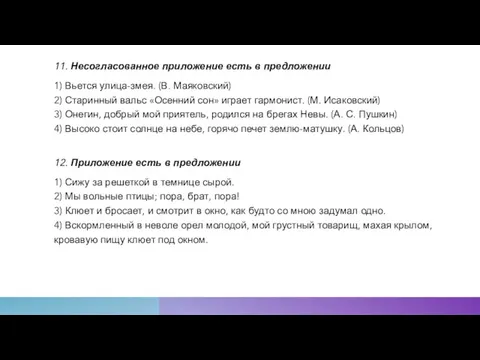 11. Несогласованное приложение есть в предложении

1) Вьется улица-змея. (В. Маяковский)
2) Старинный вальс «Осенний сон» играет гармонист. (М. Исаковский)
3) Онегин, добрый мой приятель, родился на брегах Невы. (А. С. Пушкин)
4) Высоко стоит солнце на небе, горячо печет землю-матушку. (А. Кольцов)

12. Приложение есть в предложении

1) Сижу за решеткой в темнице сырой.
2) Мы вольные птицы; пора, брат, пора!
3) Клюет и бросает, и смотрит в окно, как будто со мною задумал одно.
4) Вскормленный в неволе орел молодой, мой грустный товарищ, махая крылом, кровавую пищу клюет под окном.